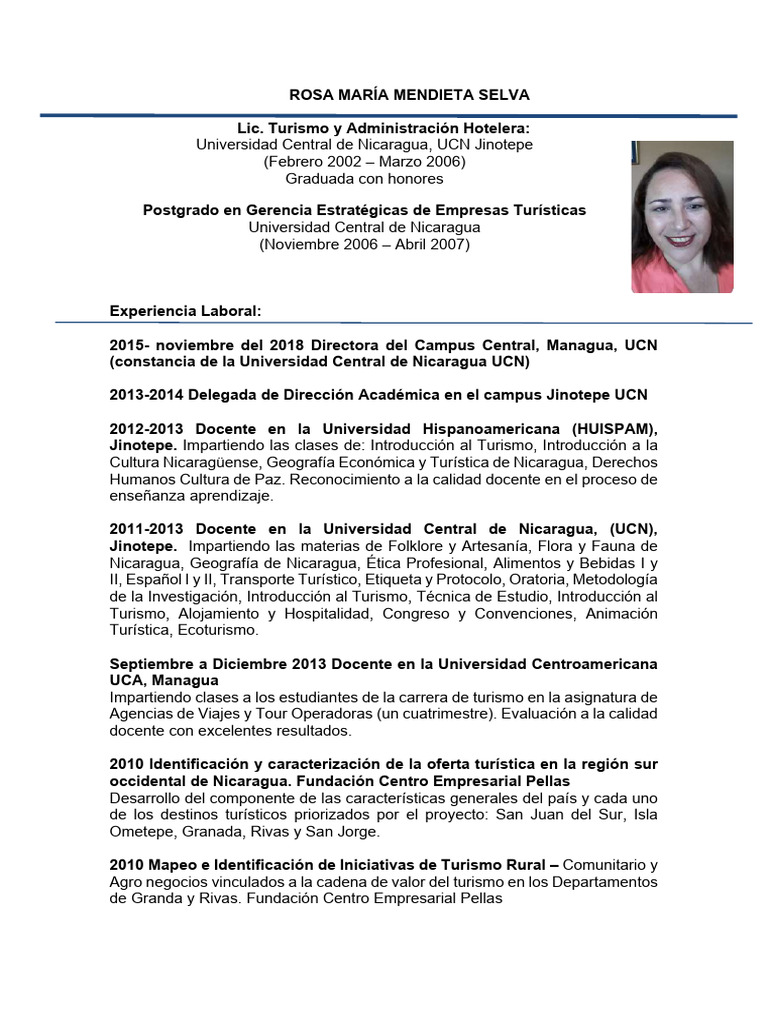 ROSA MARÍA MENDIETA SELVA

Lic. Turismo y Administración Hotelera:
Universidad Central de Nicaragua, UCN Jinotepe
(Febrero 2002 – Marzo 2006)
Graduada con honores

Postgrado en Gerencia Estratégicas de Empresas Turísticas
Universidad Central de Nicaragua
(Noviembre 2006 – Abril 2007)

Experiencia Laboral:

2015- noviembre del 2018 Directora del Campus Central, Managua, UCN (constancia de la Universidad Central de Nicaragua UCN)

2013-2014 Delegada de Dirección Académica en el campus Jinotepe UCN

2012-2013 Docente en la Universidad Hispanoamericana (HUISPAM), Jinotepe. Impartiendo las clases de: Introducción al Turismo, Introducción a la Cultura Nicaragüense, Geografía Económica y Turística de Nicaragua, Derechos Humanos Cultura de Paz. Reconocimiento a la calidad docente en el proceso de enseñanza aprendizaje.

2011-2013 Docente en la Universidad Central de Nicaragua, (UCN), Jinotepe. Impartiendo las materias de Folklore y Artesanía, Flora y Fauna de Nicaragua, Geografía de Nicaragua, Ética Profesional, Alimentos y Bebidas I y II, Español I y II, Transporte Turístico, Etiqueta y Protocolo, Oratoria, Metodología de la Investigación, Introducción al Turismo, Técnica de Estudio, Introducción al Turismo, Alojamiento y Hospitalidad, Congreso y Convenciones, Animación Turística, Ecoturismo.

Septiembre a Diciembre 2013 Docente en la Universidad Centroamericana UCA, Managua
Impartiendo clases a los estudiantes de la carrera de turismo en la asignatura de Agencias de Viajes y Tour Operadoras (un cuatrimestre). Evaluación a la calidad docente con excelentes resultados.

2010 Identificación y caracterización de la oferta turística en la región sur occidental de Nicaragua. Fundación Centro Empresarial Pellas
Desarrollo del componente de las características generales del país y cada uno de los destinos turísticos priorizados por el proyecto: San Juan del Sur, Isla Ometepe, Granada, Rivas y San Jorge.

2010 Mapeo e Identificación de Iniciativas de Turismo Rural – Comunitario y Agro negocios vinculados a la cadena de valor del turismo en los Departamentos de Granda y Rivas. Fundación Centro Empresarial Pellas